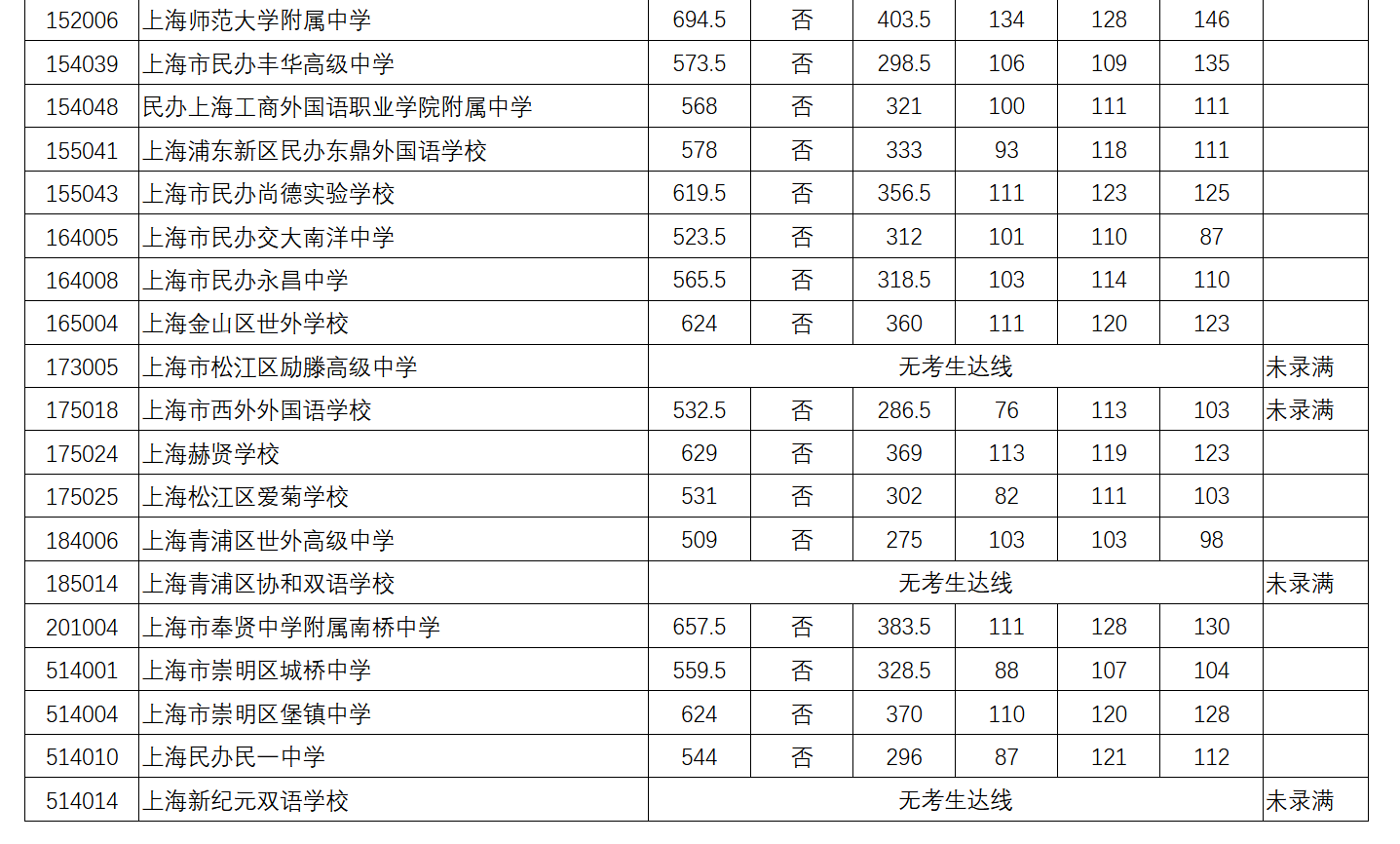 | 152006 | 上海师范大学附属中学 | 694.5 | 否 | 403.5 | 134 | 128 | 146 |  |
|---|---|---|---|---|---|---|---|---|
| 154039 | 上海市民办丰华高级中学 | 573.5 | 否 | 298.5 | 106 | 109 | 135 |  |
| 154048 | 民办上海工商外国语职业学院附属中学 | 568 | 否 | 321 | 100 | 111 | 111 |  |
| 155041 | 上海浦东新区民办东鼎外国语学校 | 578 | 否 | 333 | 93 | 118 | 111 |  |
| 155043 | 上海市民办尚德实验学校 | 619.5 | 否 | 356.5 | 111 | 123 | 125 |  |
| 164005 | 上海市民办交大南洋中学 | 523.5 | 否 | 312 | 101 | 110 | 87 |  |
| 164008 | 上海市民办永昌中学 | 565.5 | 否 | 318.5 | 103 | 114 | 110 |  |
| 165004 | 上海金山区世外学校 | 624 | 否 | 360 | 111 | 120 | 123 |  |
| 173005 | 上海市松江区励滕高级中学 | 无考生达线 |  |  |  |  |  | 未录满 |
| 175018 | 上海市西外外国语学校 | 532.5 | 否 | 286.5 | 76 | 113 | 103 | 未录满 |
| 175024 | 上海赫贤学校 | 629 | 否 | 369 | 113 | 119 | 123 |  |
| 175025 | 上海松江区爱菊学校 | 531 | 否 | 302 | 82 | 111 | 103 |  |
| 184006 | 上海青浦区世外高级中学 | 509 | 否 | 275 | 103 | 103 | 98 |  |
| 185014 | 上海青浦区协和双语学校 | 无考生达线 |  |  |  |  |  | 未录满 |
| 201004 | 上海市奉贤中学附属南桥中学 | 657.5 | 否 | 383.5 | 111 | 128 | 130 |  |
| 514001 | 上海市崇明区城桥中学 | 559.5 | 否 | 328.5 | 88 | 107 | 104 |  |
| 514004 | 上海市崇明区堡镇中学 | 624 | 否 | 370 | 110 | 120 | 128 |  |
| 514010 | 上海民办民一中学 | 544 | 否 | 296 | 87 | 121 | 112 |  |
| 514014 | 上海新纪元双语学校 | 无考生达线 |  |  |  |  |  | 未录满 |